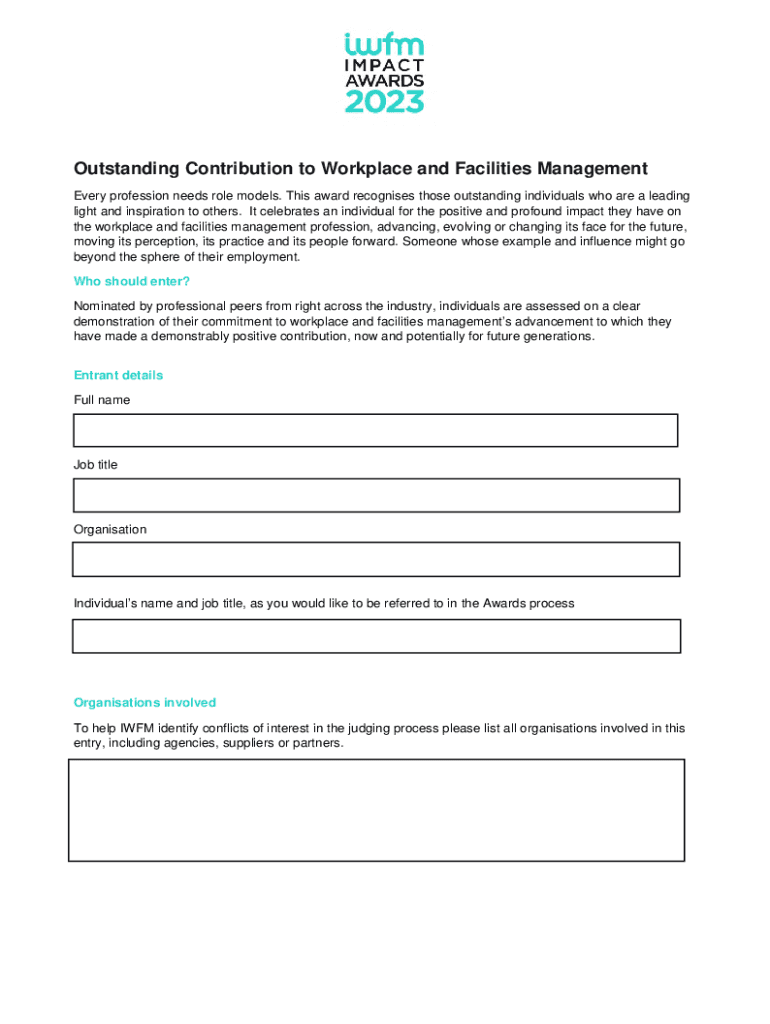 iwfm
IMPACT
AWARDS
2023

Outstanding Contribution to Workplace and Facilities Management

Every profession needs role models. This award recognises those outstanding individuals who are a leading light and inspiration to others. It celebrates an individual for the positive and profound impact they have on the workplace and facilities management profession, advancing, evolving or changing its face for the future, moving its perception, its practice and its people forward. Someone whose example and influence might go beyond the sphere of their employment.

Who should enter?

Nominated by professional peers from right across the industry, individuals are assessed on a clear demonstration of their commitment to workplace and facilities management's advancement to which they have made a demonstrably positive contribution, now and potentially for future generations.

Entrant details

Full name

Job title

Organisation

Individual's name and job title, as you would like to be referred to in the Awards process

Organisations involved

To help IWFM identify conflicts of interest in the judging process please list all organisations involved in this entry, including agencies, suppliers or partners.